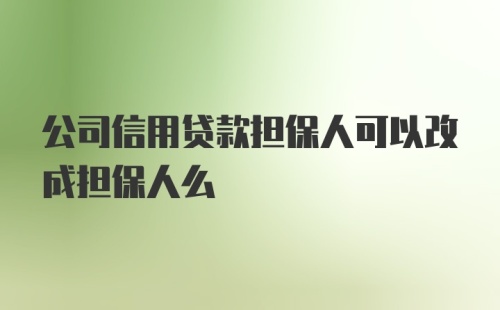 公司信用贷款担保人可以改成担保人么